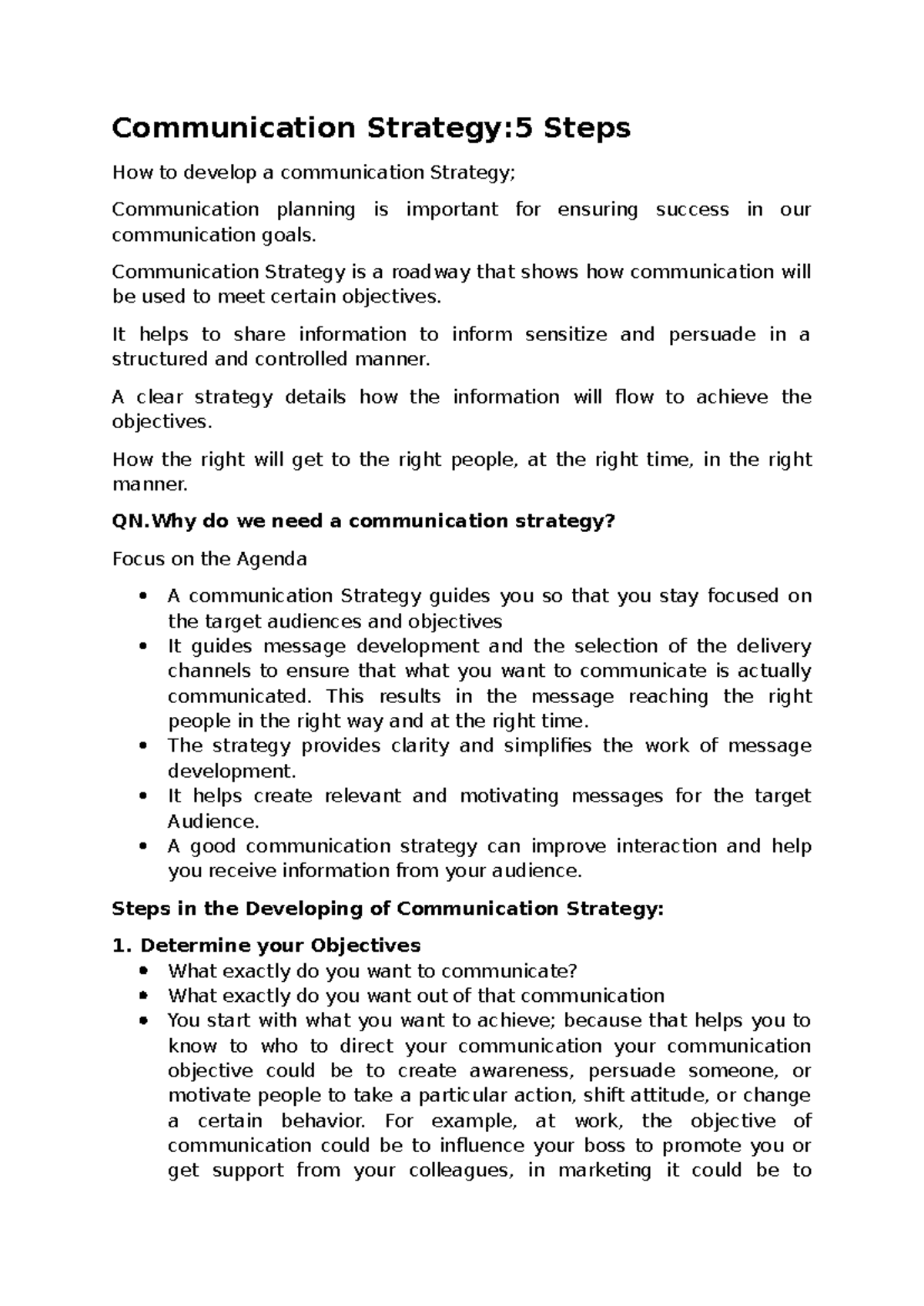 Communication Strategy:5 Steps

How to develop a communication Strategy;

Communication planning is important for ensuring success in our communication goals.

Communication Strategy is a roadway that shows how communication will be used to meet certain objectives.

It helps to share information to inform sensitize and persuade in a structured and controlled manner.

A clear strategy details how the information will flow to achieve the objectives.

How the right will get to the right people, at the right time, in the right manner.

QN.Why do we need a communication strategy?

Focus on the Agenda

• A communication Strategy guides you so that you stay focused on the target audiences and objectives
• It guides message development and the selection of the delivery channels to ensure that what you want to communicate is actually communicated. This results in the message reaching the right people in the right way and at the right time.
• The strategy provides clarity and simplifies the work of message development.
• It helps create relevant and motivating messages for the target Audience.
• A good communication strategy can improve interaction and help you receive information from your audience.

Steps in the Developing of Communication Strategy:

1. Determine your Objectives
• What exactly do you want to communicate?
• What exactly do you want out of that communication
• You start with what you want to achieve; because that helps you to know to who to direct your communication your communication objective could be to create awareness, persuade someone, or motivate people to take a particular action, shift attitude, or change a certain behavior. For example, at work, the objective of communication could be to influence your boss to promote you or get support from your colleagues, in marketing it could be to